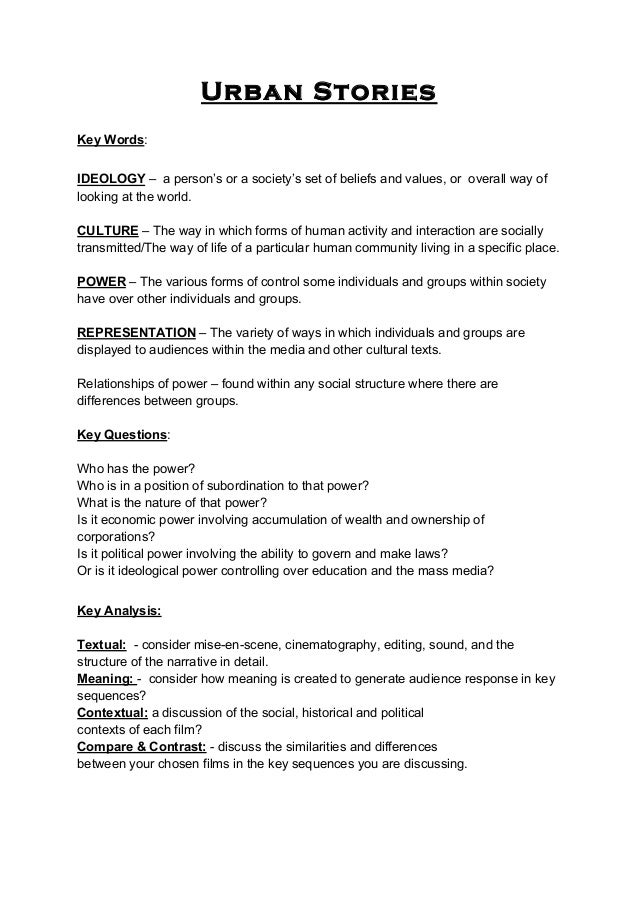 Urban Stories

Key Words:

IDEOLOGY – a person's or a society's set of beliefs and values, or overall way of looking at the world.

CULTURE – The way in which forms of human activity and interaction are socially transmitted/The way of life of a particular human community living in a specific place.

POWER – The various forms of control some individuals and groups within society have over other individuals and groups.

REPRESENTATION – The variety of ways in which individuals and groups are displayed to audiences within the media and other cultural texts.

Relationships of power – found within any social structure where there are differences between groups.

Key Questions:

Who has the power?
Who is in a position of subordination to that power?
What is the nature of that power?
Is it economic power involving accumulation of wealth and ownership of corporations?
Is it political power involving the ability to govern and make laws?
Or is it ideological power controlling over education and the mass media?

Key Analysis:

Textual: - consider mise-en-scene, cinematography, editing, sound, and the structure of the narrative in detail.
Meaning: - consider how meaning is created to generate audience response in key sequences?
Contextual: a discussion of the social, historical and political contexts of each film?
Compare & Contrast: - discuss the similarities and differences between your chosen films in the key sequences you are discussing.